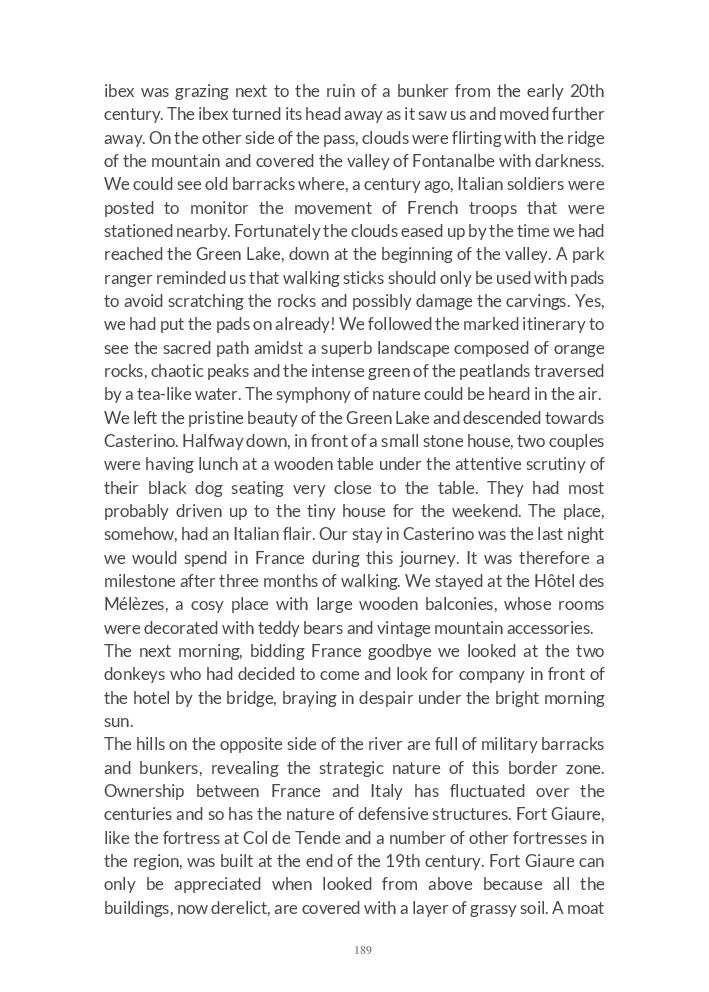 ibex was grazing next to the ruin of a bunker from the early 20th century. The ibex turned its head away as it saw us and moved further away. On the other side of the pass, clouds were flirting with the ridge of the mountain and covered the valley of Fontanalbe with darkness. We could see old barracks where, a century ago, Italian soldiers were posted to monitor the movement of French troops that were stationed nearby. Fortunately the clouds eased up by the time we had reached the Green Lake, down at the beginning of the valley. A park ranger reminded us that walking sticks should only be used with pads to avoid scratching the rocks and possibly damage the carvings. Yes, we had put the pads on already! We followed the marked itinerary to see the sacred path amidst a superb landscape composed of orange rocks, chaotic peaks and the intense green of the peatlands traversed by a tea-like water. The symphony of nature could be heard in the air.
We left the pristine beauty of the Green Lake and descended towards Casterino. Halfway down, in front of a small stone house, two couples were having lunch at a wooden table under the attentive scrutiny of their black dog seating very close to the table. They had most probably driven up to the tiny house for the weekend. The place, somehow, had an Italian flair. Our stay in Casterino was the last night we would spend in France during this journey. It was therefore a milestone after three months of walking. We stayed at the Hôtel des Mélèzes, a cosy place with large wooden balconies, whose rooms were decorated with teddy bears and vintage mountain accessories.
The next morning, bidding France goodbye we looked at the two donkeys who had decided to come and look for company in front of the hotel by the bridge, braying in despair under the bright morning sun.
The hills on the opposite side of the river are full of military barracks and bunkers, revealing the strategic nature of this border zone. Ownership between France and Italy has fluctuated over the centuries and so has the nature of defensive structures. Fort Giaure, like the fortress at Col de Tende and a number of other fortresses in the region, was built at the end of the 19th century. Fort Giaure can only be appreciated when looked from above because all the buildings, now derelict, are covered with a layer of grassy soil. A moat

189